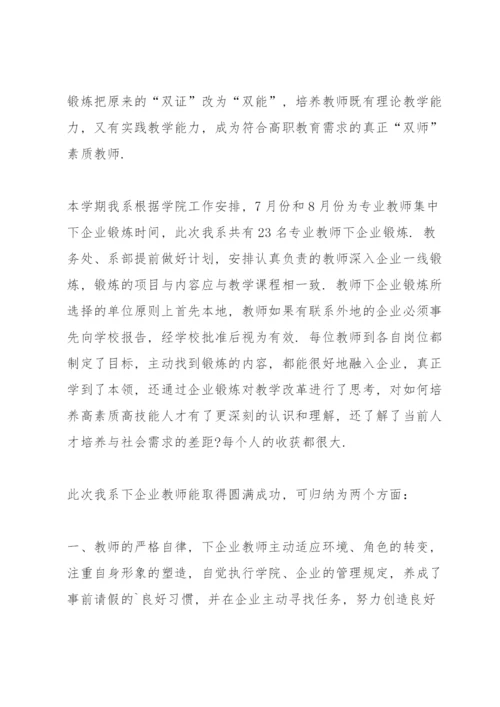 锻炼把原来的“双证”改为“双能”，培养教师既有理论教学能力，又有实践教学能力，成为符合高职教育需求的真正“双师”素质教师.

本学期我系根据学院工作安排，7月份和8月份为专业教师集中下企业锻炼时间，此次我系共有23名专业教师下企业锻炼. 教务处、系部提前做好计划，安排认真负责的教师深入企业一线锻炼，锻炼的项目与内容应与教学课程相一致. 教师下企业锻炼所选择的单位原则上首先本地，教师如果有联系外地的企业必须事先向学校报告，经学校批准后视为有效. 每位教师到各自岗位都制定了目标，主动找到锻炼的内容，都能很好地融入企业，真正学到了本领，还通过企业锻炼对教学改革进行了思考，对如何培养高素质高技能人才有了更深刻的认识和理解，还了解了当前人才培养与社会需求的差距?每个人的收获都很大.

此次我系下企业教师能取得圆满成功，可归纳为两个方面：

一、教师的严格自律，下企业教师主动适应环境、角色的转变，注重自身形象的塑造，自觉执行学院、企业的管理规定，养成了事前请假的`良好习惯，并在企业主动寻找任务，努力创造良好